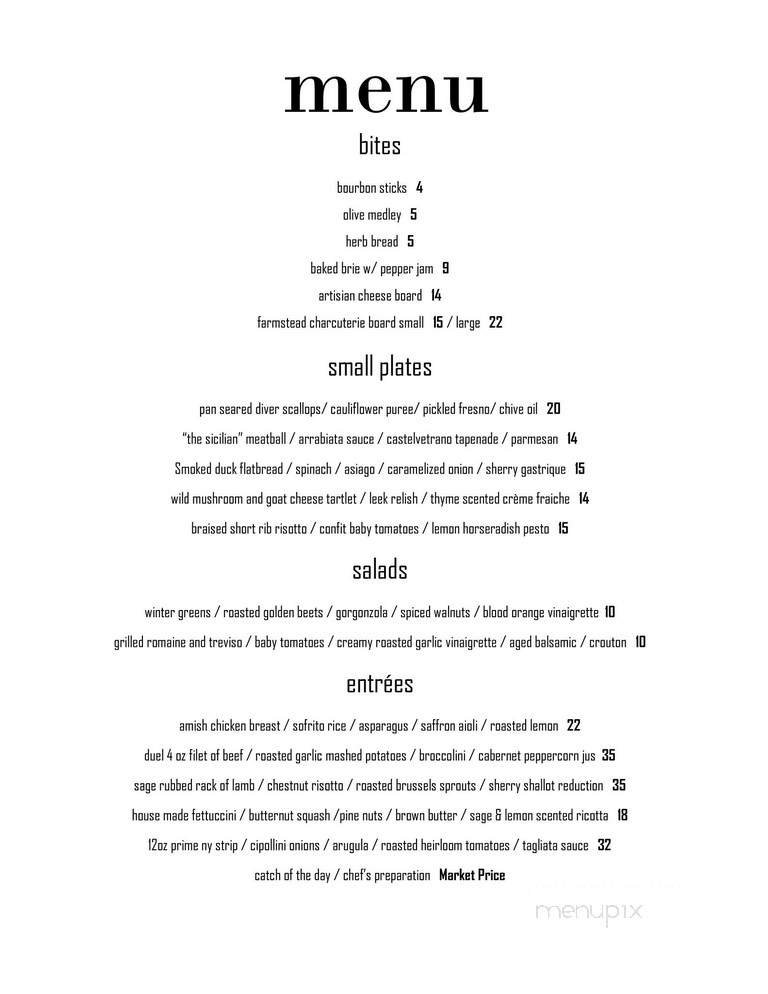 menu

bites

bourbon sticks 4

olive medley 5

herb bread 5

baked brie w/ pepper jam 9

artisian cheese board 14

farmstead charcuterie board small 15 / large 22

small plates

pan seared diver scallops/ cauliflower puree/ pickled fresno/ chive oil 20

"the sicilian" meatball / arrabiata sauce / castelvetrano tapenade / parmesan 14

Smoked duck flatbread / spinach / asiago / caramelized onion / sherry gastrique 15

wild mushroom and goat cheese tartlet / leek relish / thyme scented crème fraiche 14

braised short rib risotto / confit baby tomatoes / lemon horseradish pesto 15

salads

winter greens / roasted golden beets / gorgonzola / spiced walnuts / blood orange vinaigrette 10

grilled romaine and treviso / baby tomatoes / creamy roasted garlic vinaigrette / aged balsamic / crouton 10

entrées

amish chicken breast / sofrito rice / asparagus / saffron aioli / roasted lemon 22

duel 4 oz filet of beef / roasted garlic mashed potatoes / broccolini / cabernet peppercorn jus 35

sage rubbed rack of lamb / chestnut risotto / roasted brussels sprouts / sherry shallot reduction 35

house made fettuccini / butternut squash /pine nuts / brown butter / sage & lemon scented ricotta 18

12oz prime ny strip / cipollini onions / arugula / roasted heirloom tomatoes / tagliata sauce 32

catch of the day / chef's preparation Market Price

menupix